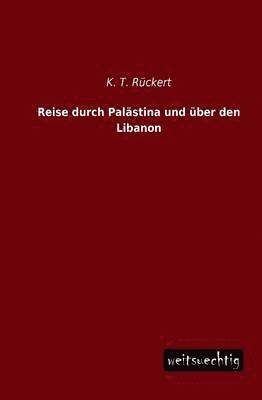 K. T. Rückert

Reise durch Palästina und über den Libanon

weitsuechtig